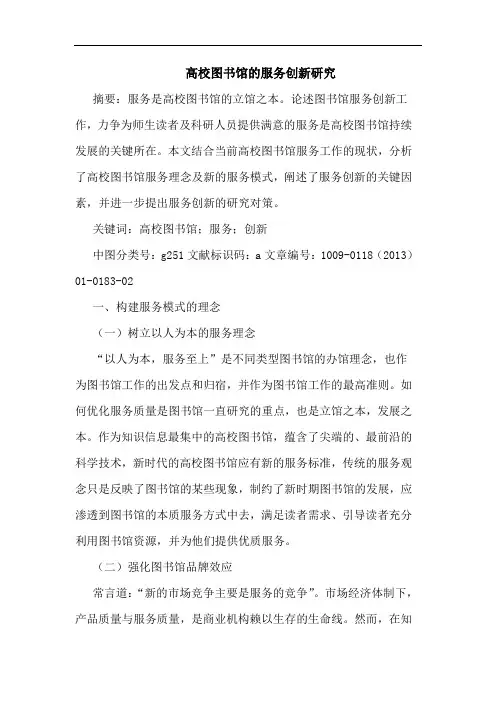 高校图书馆的服务创新研究

摘要：服务是高校图书馆的立馆之本。论述图书馆服务创新工作，力争为师生读者及科研人员提供满意的服务是高校图书馆持续发展的关键所在。本文结合当前高校图书馆服务工作的现状，分析了高校图书馆服务理念及新的服务模式，阐述了服务创新的关键因素，并进一步提出服务创新的研究对策。

关键词：高校图书馆；服务；创新

中图分类号：g251 文献标识码：a 文章编号：1009-0118（2013）01-0183-02

一、构建服务模式的理念

（一）树立以人为本的服务理念

“以人为本，服务至上”是不同类型图书馆的办馆理念，也作为图书馆工作的出发点和归宿，并作为图书馆工作的最高准则。如何优化服务质量是图书馆一直研究的重点，也是立馆之本，发展之本。作为知识信息最集中的高校图书馆，蕴含了尖端的、最前沿的科学技术，新时代的高校图书馆应有新的服务标准，传统的服务观念只是反映了图书馆的某些现象，制约了新时期图书馆的发展，应渗透到图书馆的本质服务方式中去，满足读者需求、引导读者充分利用图书馆资源，并为他们提供优质服务。

（二）强化图书馆品牌效应

常言道：“新的市场竞争主要是服务的竞争”。市场经济体制下，产品质量与服务质量，是商业机构赖以生存的生命线。然而，在知